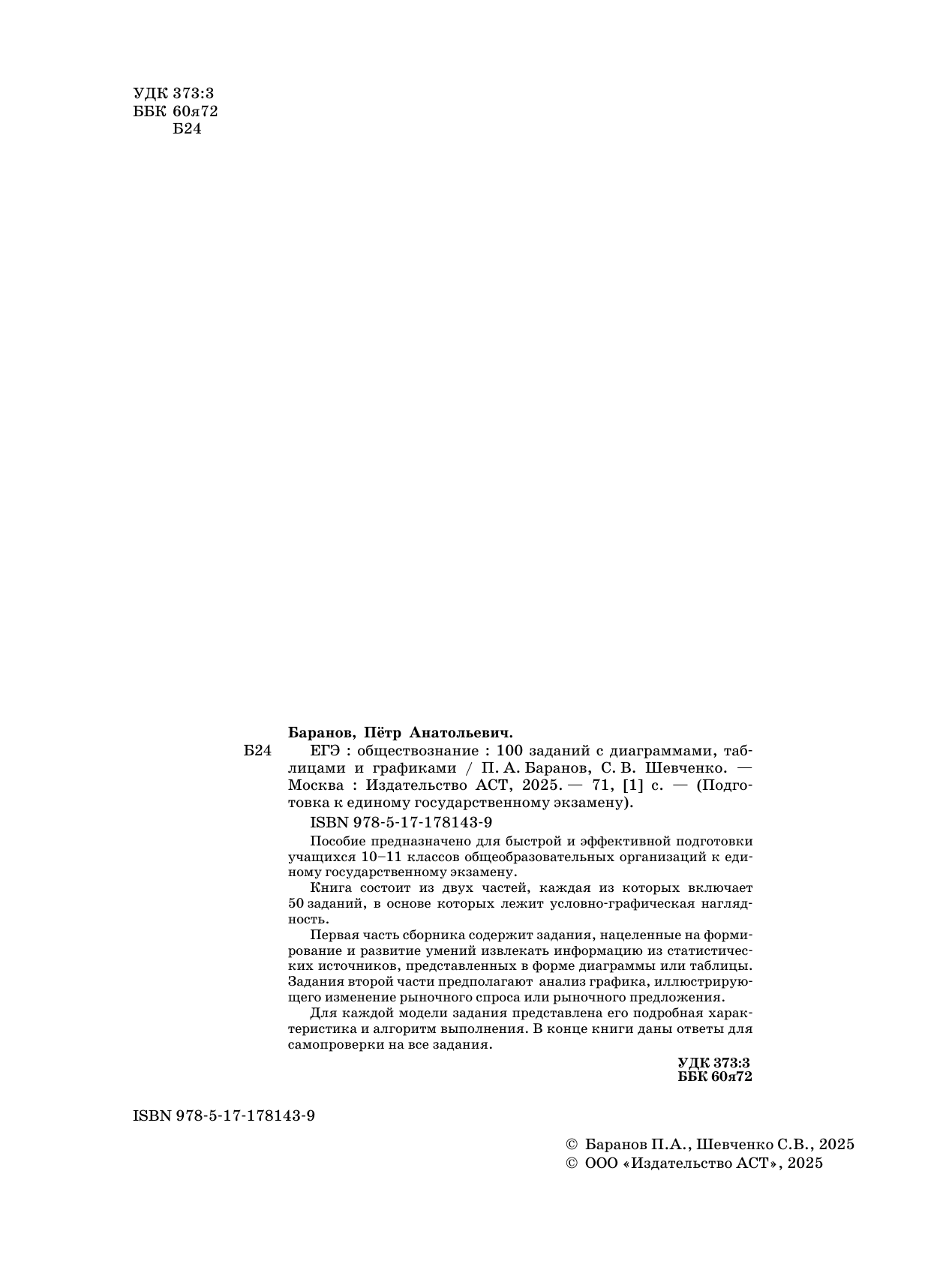 УДК 373:3
ББК 60я72
Б24

Баранов, Пётр Анатольевич.

Б24 ЕГЭ : обществознание : 100 заданий с диаграммами, таблицами и графиками / П. А. Баранов, С. В. Шевченко. — Москва : Издательство АСТ, 2025. — 71, [1] с. — (Подготовка к единому государственному экзамену).

ISBN 978-5-17-178143-9

Пособие предназначено для быстрой и эффективной подготовки учащихся 10–11 классов общеобразовательных организаций к единому государственному экзамену.

Книга состоит из двух частей, каждая из которых включает 50 заданий, в основе которых лежит условно-графическая наглядность.

Первая часть сборника содержит задания, нацеленные на формирование и развитие умений извлекать информацию из статистических источников, представленных в форме диаграммы или таблицы. Задания второй части предполагают анализ графика, иллюстрирующего изменение рыночного спроса или рыночного предложения.

Для каждой модели задания представлена его подробная характеристика и алгоритм выполнения. В конце книги даны ответы для самопроверки на все задания.

УДК 373:3
ББК 60я72

ISBN 978-5-17-178143-9

© Баранов П.А., Шевченко С.В., 2025
© ООО «Издательство АСТ», 2025